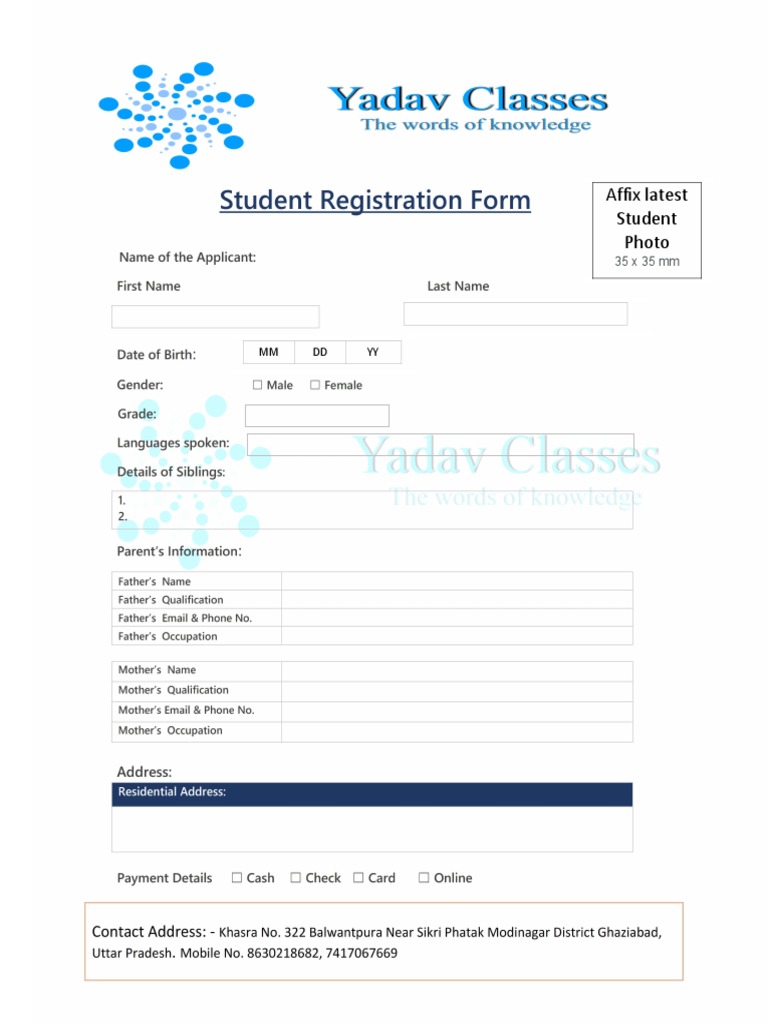 Yadav Classes
The words of knowledge

Student Registration Form

Affix latest Student Photo
35 x 35 mm

Name of the Applicant:

First Name

Last Name

Date of Birth:

| MM | DD | YY |
|---|---|---|

Gender: ☐ Male ☐ Female

Grade:

Languages spoken:

Yadav Classes
The words of knowledge

Details of Siblings:
1.
2.

Parent's Information:

| Father's Name | |
|---|---|
| Father's Qualification | |
| Father's Email & Phone No. | |
| Father's Occupation | |

| Mother's Name | |
|---|---|
| Mother's Qualification | |
| Mother's Email & Phone No. | |
| Mother's Occupation | |

Address:

Residential Address:

Payment Details ☐ Cash ☐ Check ☐ Card ☐ Online

Contact Address: - Khasra No. 322 Balwantpura Near Sikri Phatak Modinagar District Ghaziabad, Uttar Pradesh. Mobile No. 8630218682, 7417067669